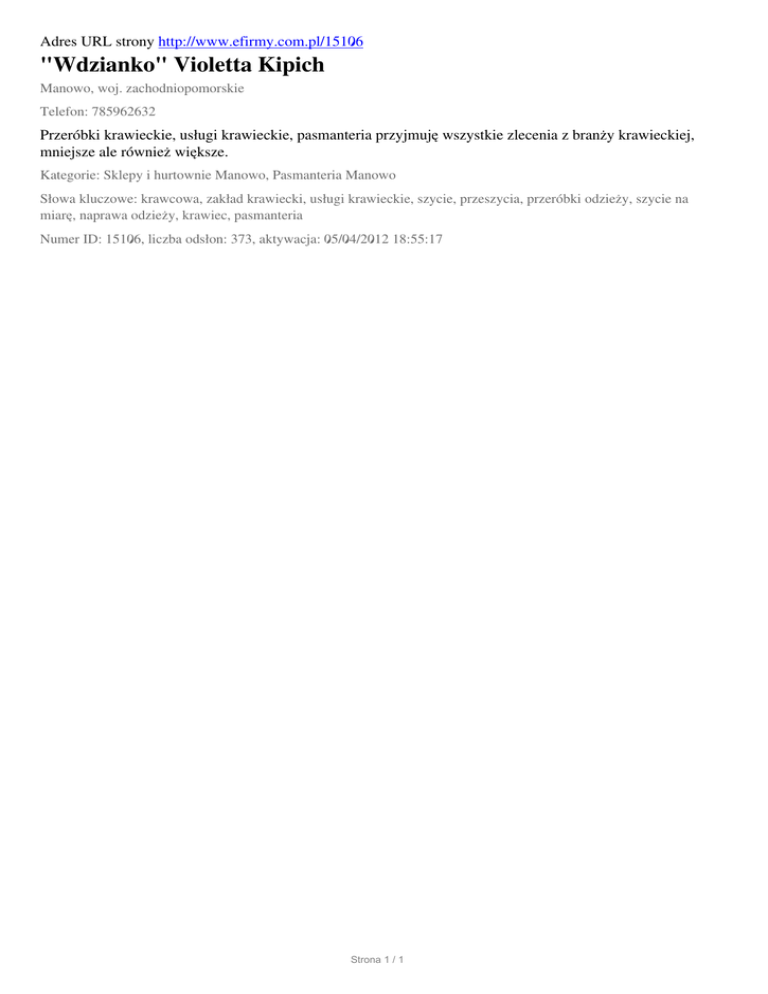 Adres URL strony http://www.efirmy.com.pl/15106

"Wdzianko" Violetta Kipich

Manowo, woj. zachodniopomorskie

Telefon: 785962632

Przeróbki krawieckie, usługi krawieckie, pasmanteria przyjmuję wszystkie zlecenia z branży krawieckiej, mniejsze ale również większe.

Kategorie: Sklepy i hurtownie Manowo, Pasmanteria Manowo

Słowa kluczowe: krawcowa, zakład krawiecki, usługi krawieckie, szycie, przeszycia, przeróbki odzieży, szycie na miarę, naprawa odzieży, krawiec, pasmanteria

Numer ID: 15106, liczba odsłon: 373, aktywacja: 05/04/2012 18:55:17

Strona 1 / 1